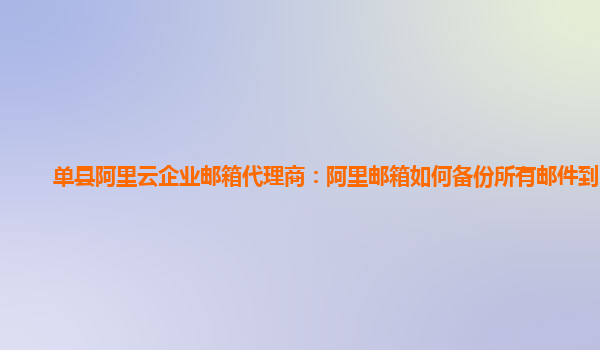 单县阿里云企业邮箱代理商：阿里邮箱如何备份所有邮件到